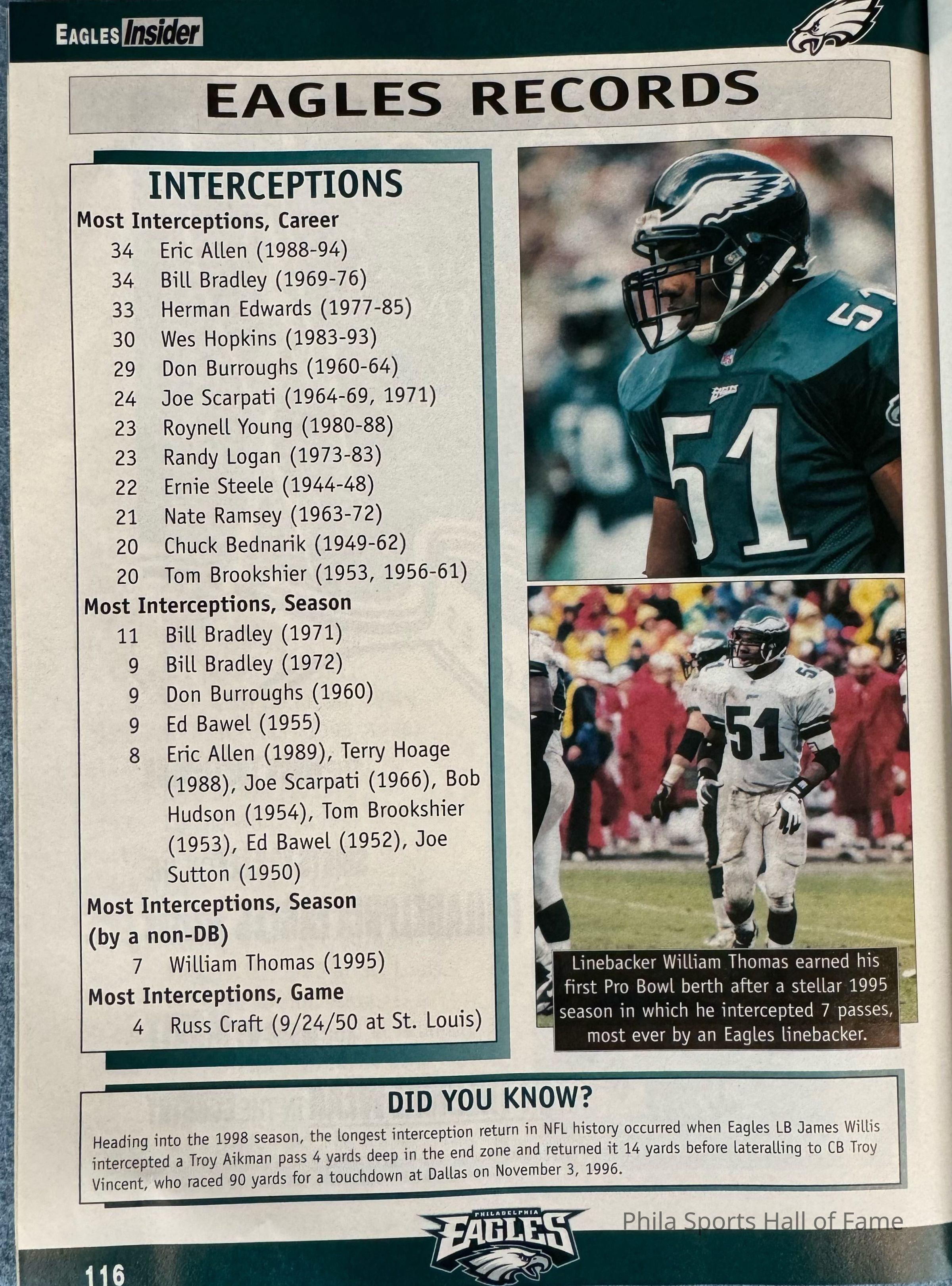 EAGLES Insider

EAGLES RECORDS

INTERCEPTIONS

Most Interceptions, Career
34 Eric Allen (1988-94)
34 Bill Bradley (1969-76)
33 Herman Edwards (1977-85)
30 Wes Hopkins (1983-93)
29 Don Burroughs (1960-64)
24 Joe Scarpati (1964-69, 1971)
23 Roynell Young (1980-88)
23 Randy Logan (1973-83)
22 Ernie Steele (1944-48)
21 Nate Ramsey (1963-72)
20 Chuck Bednarik (1949-62)
20 Tom Brookshier (1953, 1956-61)

Most Interceptions, Season
11 Bill Bradley (1971)
9 Bill Bradley (1972)
9 Don Burroughs (1960)
9 Ed Bawel (1955)
8 Eric Allen (1989), Terry Hoage (1988), Joe Scarpati (1966), Bob Hudson (1954), Tom Brookshier (1953), Ed Bawel (1952), Joe Sutton (1950)

Most Interceptions, Season (by a non-DB)
7 William Thomas (1995)

Most Interceptions, Game
4 Russ Craft (9/24/50 at St. Louis)

Linebacker William Thomas earned his first Pro Bowl berth after a stellar 1995 season in which he intercepted 7 passes, most ever by an Eagles linebacker.

DID YOU KNOW?

Heading into the 1998 season, the longest interception return in NFL history occurred when Eagles LB James Willis intercepted a Troy Aikman pass 4 yards deep in the end zone and returned it 14 yards before lateralling to CB Troy Vincent, who raced 90 yards for a touchdown at Dallas on November 3, 1996.

PHILADELPHIA EAGLES

116

Phila Sports Hall of Fame